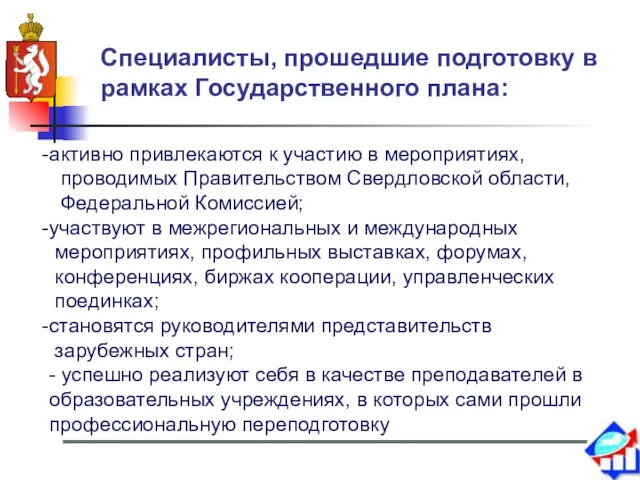 Специалисты, прошедшие подготовку в рамках Государственного плана:

-активно привлекаются к участию в мероприятиях, проводимых Правительством Свердловской области, Федеральной Комиссией;

-участвуют в межрегиональных и международных мероприятиях, профильных выставках, форумах, конференциях, биржах кооперации, управленческих поединках;

-становятся руководителями представительств зарубежных стран;

- успешно реализуют себя в качестве преподавателей в образовательных учреждениях, в которых сами прошли профессиональную переподготовку